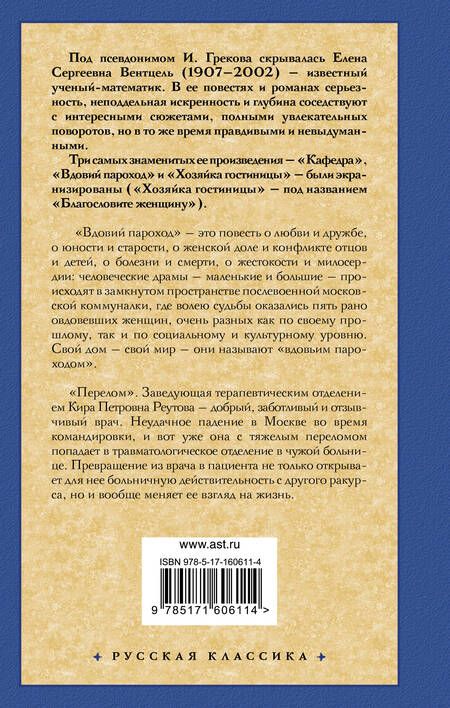 Под псевдонимом И. Грекова скрывалась Елена Сергеевна Вентцель (1907–2002) — известный ученый-математик. В ее повестях и романах серьезность, неподдельная искренность и глубина соседствуют с интересными сюжетами, полными увлекательных поворотов, но в то же время правдивыми и невыдуманными.

Три самых знаменитых ее произведения — «Кафедра», «Вдовий пароход» и «Хозяйка гостиницы» — были экранизированы («Хозяйка гостиницы» — под названием «Благословите женщину»).

«Вдовий пароход» — это повесть о любви и дружбе, о юности и старости, о женской доле и конфликте отцов и детей, о болезни и смерти, о жестокости и милосердии: человеческие драмы — маленькие и большие — происходят в замкнутом пространстве послевоенной московской коммуналки, где волею судьбы оказались пять рано овдовевших женщин, очень разных как по своему прошлому, так и по социальному и культурному уровню. Свой дом — свой мир — они называют «вдовьим пароходом».

«Перелом». Заведующая терапевтическим отделением Кира Петровна Реутова — добрый, заботливый и отзывчивый врач. Неудачное падение в Москве во время командировки, и вот уже она с тяжелым переломом попадает в травматологическое отделение в чужой больнице. Превращение из врача в пациента не только открывает для нее больничную действительность с другого ракурса, но и вообще меняет ее взгляд на жизнь.

www.ast.ru

ISBN 978-5-17-160611-4

9 785171 606114 >

РУССКАЯ КЛАССИКА